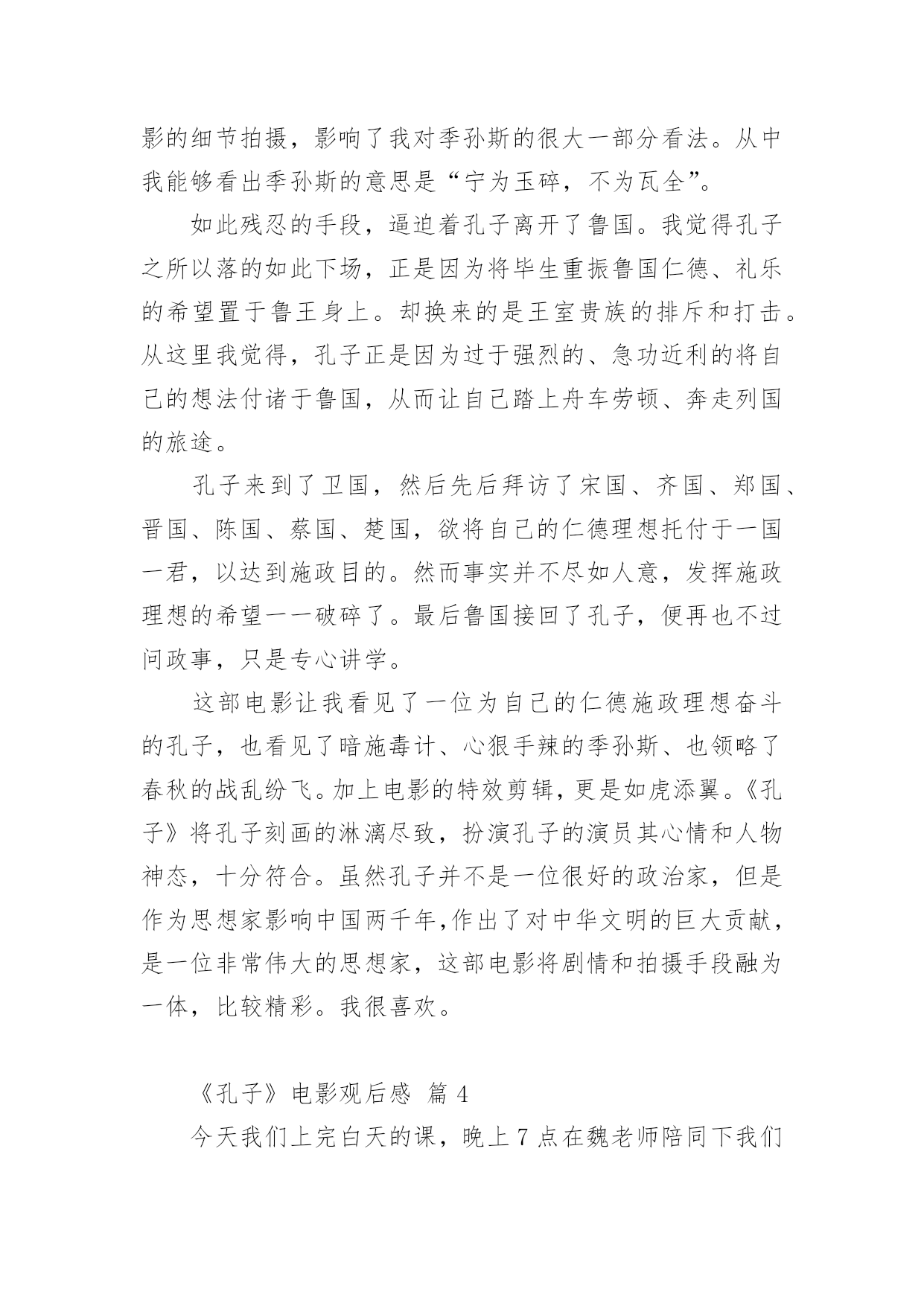 影的细节拍摄，影响了我对季孙斯的很大一部分看法。从中我能够看出季孙斯的意思是“宁为玉碎，不为瓦全”。

如此残忍的手段，逼迫着孔子离开了鲁国。我觉得孔子之所以落的如此下场，正是因为将毕生重振鲁国仁德、礼乐的希望置于鲁王身上。却换来的是王室贵族的排斥和打击。从这里我觉得，孔子正是因为过于强烈的、急功近利的将自己的想法付诸于鲁国，从而让自己踏上舟车劳顿、奔走列国的旅途。

孔子来到了卫国，然后先后拜访了宋国、齐国、郑国、晋国、陈国、蔡国、楚国，欲将自己的仁德理想托付于一国一君，以达到施政目的。然而事实并不尽如人意，发挥施政理想的希望一一破碎了。最后鲁国接回了孔子，便再也不过问政事，只是专心讲学。

这部电影让我看见了一位为自己的仁德施政理想奋斗的孔子，也看见了暗施毒计、心狠手辣的季孙斯、也领略了春秋的战乱纷飞。加上电影的特效剪辑，更是如虎添翼。《孔子》将孔子刻画的淋漓尽致，扮演孔子的演员其心情和人物神态，十分符合。虽然孔子并不是一位很好的政治家，但是作为思想家影响中国两千年,作出了对中华文明的巨大贡献，是一位非常伟大的思想家，这部电影将剧情和拍摄手段融为一体，比较精彩。我很喜欢。

《孔子》电影观后感 篇 4

今天我们上完白天的课，晚上 7 点在魏老师陪同下我们